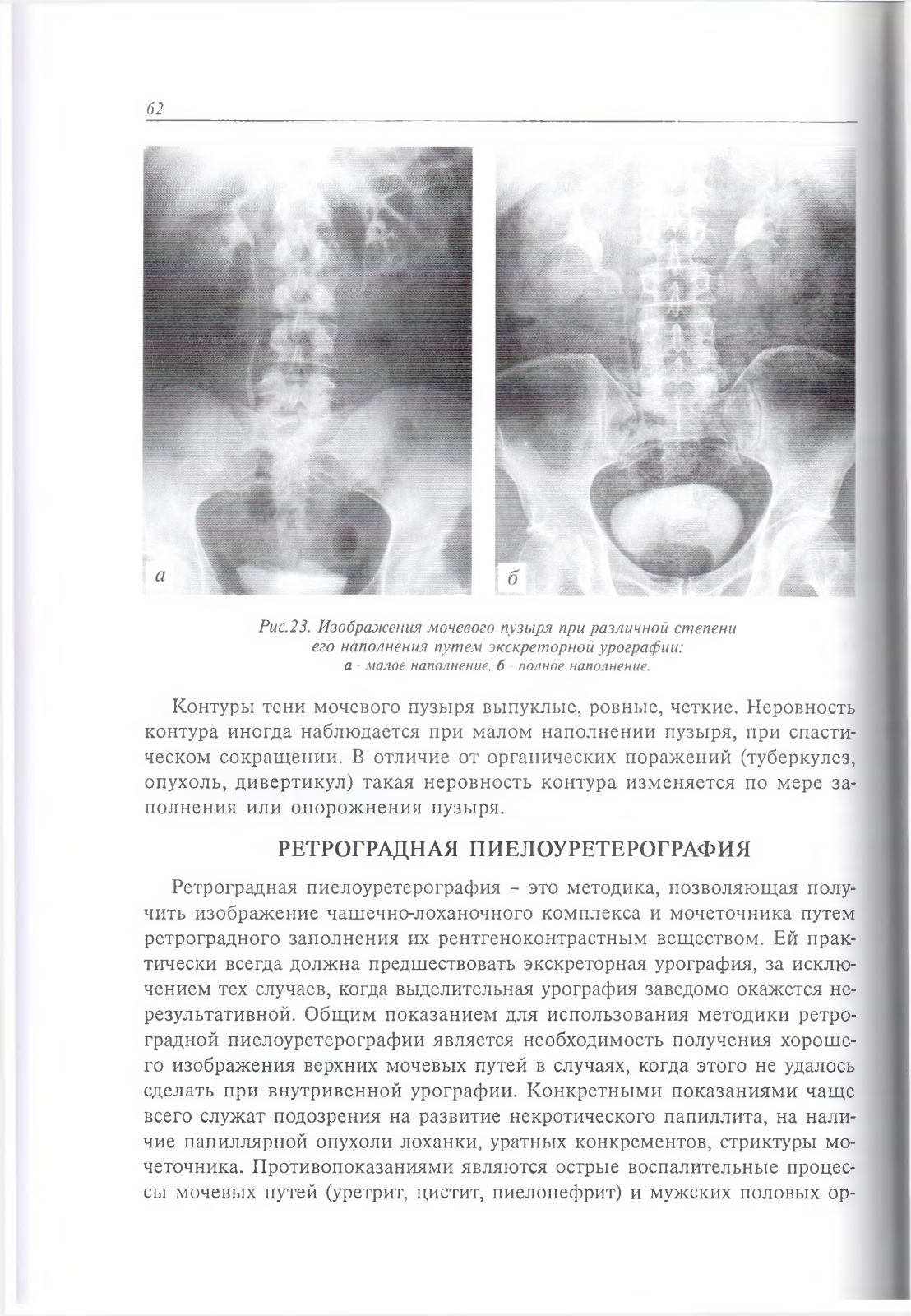 62

а

б

Рис.23. Изображения мочевого пузыря при различной степени его наполнения путем экскреторной урографии: а - малое наполнение, б - полное наполнение.

Контуры тени мочевого пузыря выпуклые, ровные, четкие. Неровность контура иногда наблюдается при малом наполнении пузыря, при спастическом сокращении. В отличие от органических поражений (туберкулез, опухоль, дивертикул) такая неровность контура изменяется по мере заполнения или опорожнения пузыря.

РЕТРОГРАДНАЯ ПИЕЛОУРЕТЕРОГРАФИЯ

Ретроградная пиелоуретерография – это методика, позволяющая получить изображение чашечно-лоханочного комплекса и мочеточника путем ретроградного заполнения их рентгеноконтрастным веществом. Ей практически всегда должна предшествовать экскреторная урография, за исключением тех случаев, когда выделительная урография заведомо окажется нерезультативной. Общим показанием для использования методики ретроградной пиелоуретерографии является необходимость получения хорошего изображения верхних мочевых путей в случаях, когда этого не удалось сделать при внутривенной урографии. Конкретными показаниями чаще всего служат подозрения на развитие некротического папиллита, на наличие папиллярной опухоли лоханки, уратных конкрементов, стриктуры мочеточника. Противопоказаниями являются острые воспалительные процессы мочевых путей (уретрит, цистит, пиелонефрит) и мужских половых ор-